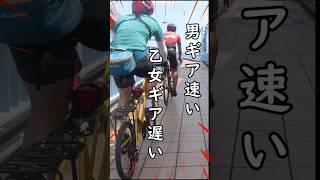 男ギア速い
乙女ギア遅い

ア速い